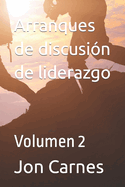 Arranques de discusión de liderazgo

Volumen 2

Jon Carnes